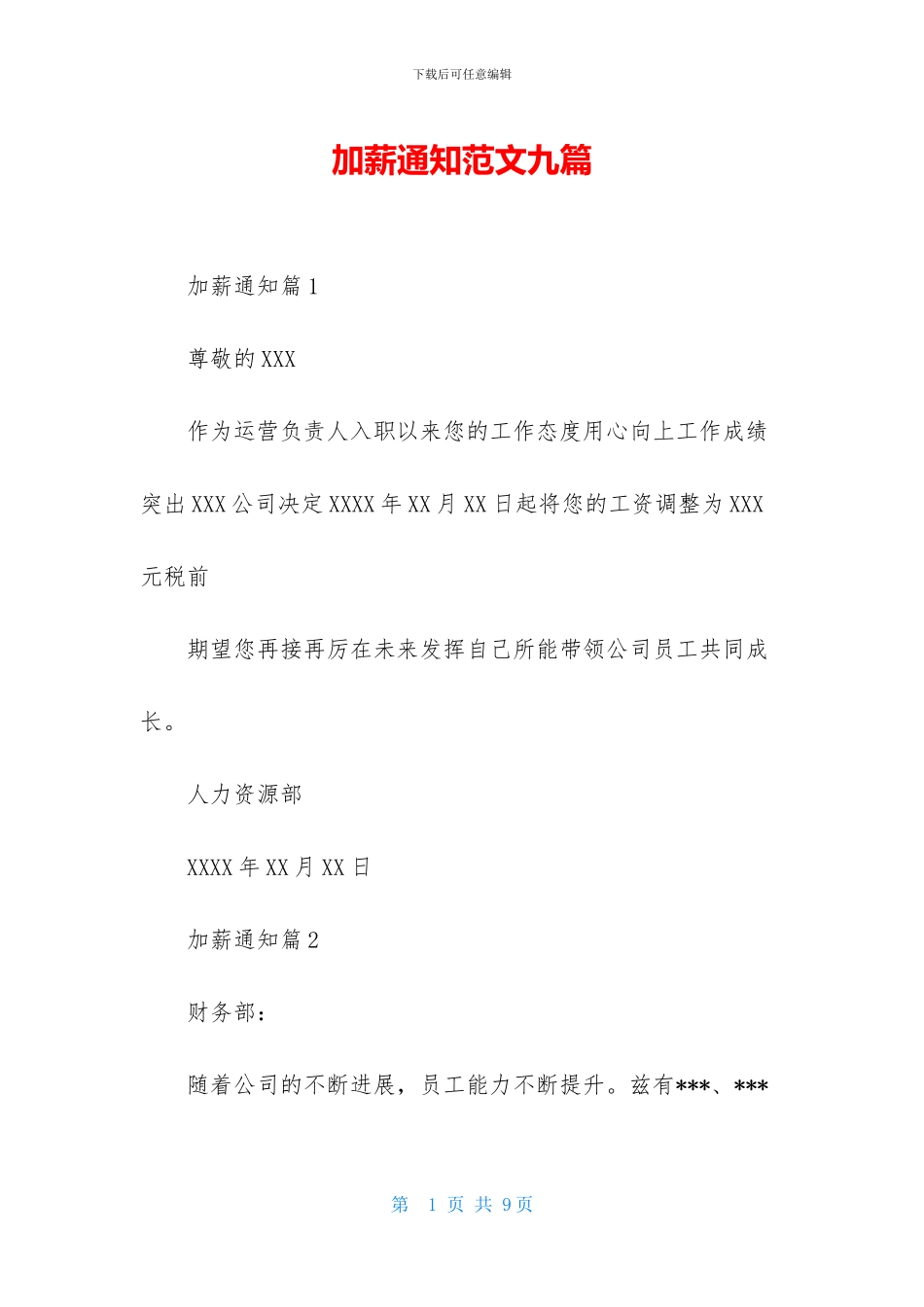 下载后可任意编辑

加薪通知范文九篇

加薪通知篇1

尊敬的XXX

作为运营负责人入职以来您的工作态度用心向上工作成绩突出XXX公司决定XXXX年XX月XX日起将您的工资调整为XXX元税前

期望您再接再厉在未来发挥自己所能带领公司员工共同成长。

人力资源部

XXXX年XX月XX日

加薪通知篇2

财务部：

随着公司的不断进展，员工能力不断提升。兹有***、***

第 1 页 共 9 页